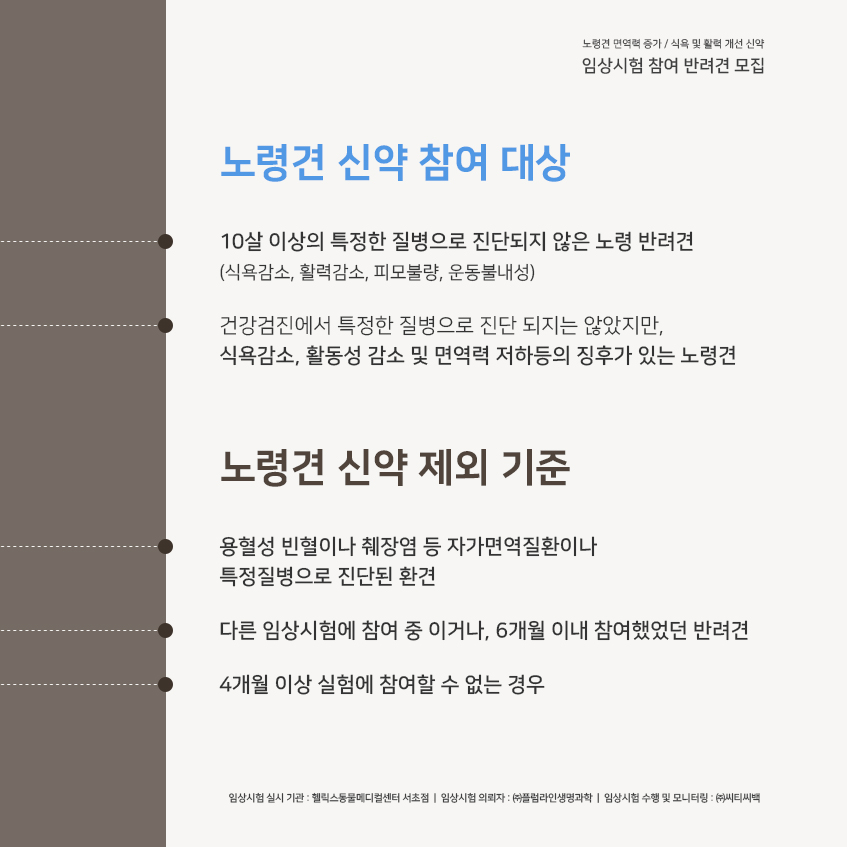 노령견 면역력 증가 / 식욕 및 활력 개선 신약
임상시험 참여 반려견 모집

노령견 신약 참여 대상

10살 이상의 특정한 질병으로 진단되지 않은 노령 반려견
(식욕감소, 활력감소, 피모불량, 운동불내성)

건강검진에서 특정한 질병으로 진단 되지는 않았지만,
식욕감소, 활동성 감소 및 면역력 저하등의 징후가 있는 노령견

노령견 신약 제외 기준

용혈성 빈혈이나 췌장염 등 자가면역질환이나
특정질병으로 진단된 환견

다른 임상시험에 참여 중 이거나, 6개월 이내 참여했었던 반려견

4개월 이상 실험에 참여할 수 없는 경우

임상시험 실시 기관 : 헬릭스동물메디컬센터 서초점 | 임상시험 의뢰자 : ㈜플럼라인생명과학 | 임상시험 수행 및 모니터링 : ㈜씨티씨백